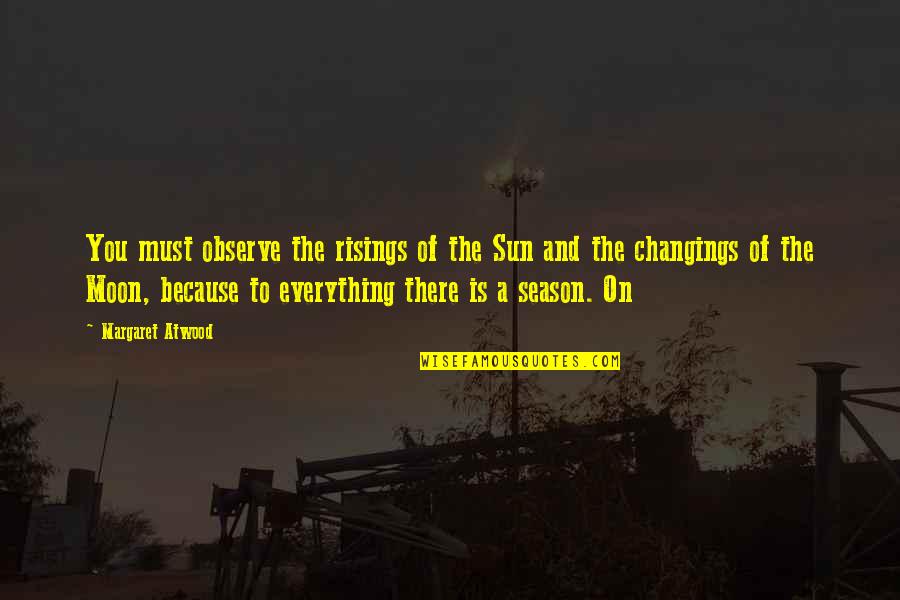 You must observe the risings of the Sun and the changings of the Moon, because to everything there is a season. On

~ Margaret Atwood

WISEFAMOUSQUOTES.COM